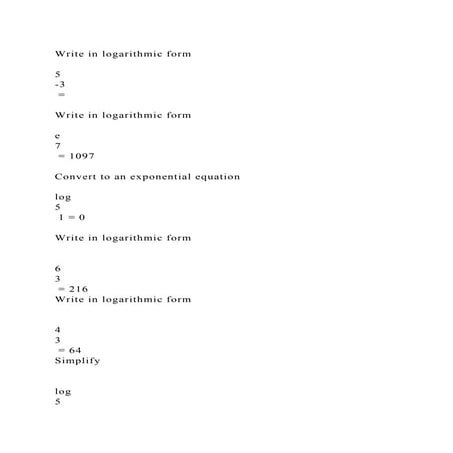 Write in logarithmic form

5
-3
 =

Write in logarithmic form

e
7
 = 1097

Convert to an exponential equation

log
5
 1 = 0

Write in logarithmic form

6
3
 = 216
Write in logarithmic form

4
3
 = 64
Simplify

log
5